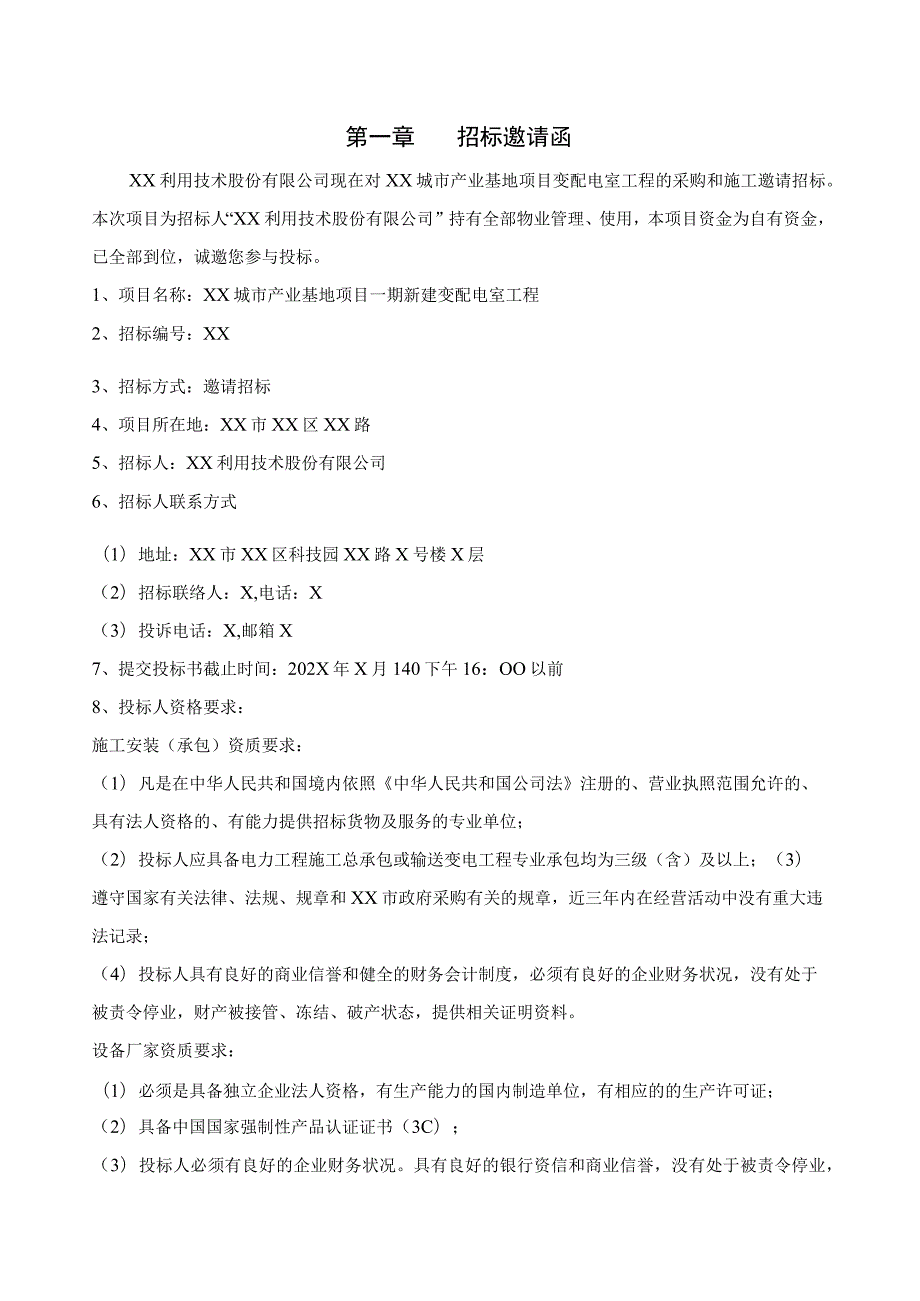 第一章　　招标邀请函

XX利用技术股份有限公司现在对XX城市产业基地项目变配电室工程的采购和施工邀请招标。本次项目为招标人“XX利用技术股份有限公司”持有全部物业管理、使用，本项目资金为自有资金，已全部到位，诚邀您参与投标。

1、项目名称：XX城市产业基地项目一期新建变配电室工程

2、招标编号：XX

3、招标方式：邀请招标

4、项目所在地：XX市XX区XX路

5、招标人：XX利用技术股份有限公司

6、招标人联系方式

（1）地址：XX市XX区科技园XX路X号楼X层

（2）招标联络人：X,电话：X

（3）投诉电话：X,邮箱X

7、提交投标书截止时间：202X年X月140下午16：OO以前

8、投标人资格要求：

施工安装（承包）资质要求：

（1）凡是在中华人民共和国境内依照《中华人民共和国公司法》注册的、营业执照范围允许的、具有法人资格的、有能力提供招标货物及服务的专业单位；

（2）投标人应具备电力工程施工总承包或输送变电工程专业承包均为三级（含）及以上；（3）遵守国家有关法律、法规、规章和XX市政府采购有关的规章，近三年内在经营活动中没有重大违法记录；

（4）投标人具有良好的商业信誉和健全的财务会计制度，必须有良好的企业财务状况，没有处于被责令停业，财产被接管、冻结、破产状态，提供相关证明资料。

设备厂家资质要求：

（1）必须是具备独立企业法人资格，有生产能力的国内制造单位，有相应的的生产许可证；

（2）具备中国国家强制性产品认证证书（3C）；

（3）投标人必须有良好的企业财务状况。具有良好的银行资信和商业信誉，没有处于被责令停业，